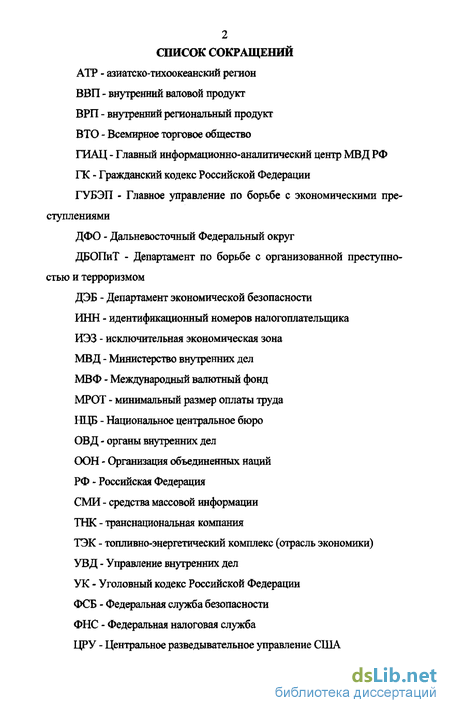 2

СПИСОК СОКРАЩЕНИЙ

АТР - азиатско-тихоокеанский регион

ВВП - внутренний валовой продукт

ВРП - внутренний региональный продукт

ВТО - Всемирное торговое общество

ГИАЦ - Главный информационно-аналитический центр МВД РФ

ГК - Гражданский кодекс Российской Федерации

ГУБЭП - Главное управление по борьбе с экономическими преступлениями

ДФО - Дальневосточный Федеральный округ

ДБОПиТ - Департамент по борьбе с организованной преступностью и терроризмом

ДЭБ - Департамент экономической безопасности

ИНН - идентификационный номеров налогоплательщика

ИЭЗ - исключительная экономическая зона

МВД - Министерство внутренних дел

МВФ - Международный валютный фонд

МРОТ - минимальный размер оплаты труда

НЦБ - Национальное центральное бюро

ОВД - органы внутренних дел

ООН - Организация объединенных наций

РФ - Российская Федерация

СМИ - средства массовой информации

ТНК - транснациональная компания

ТЭК - топливно-энергетический комплекс (отрасль экономики)

УВД - Управление внутренних дел

УК - Уголовный кодекс Российской Федерации

ФСБ - Федеральная служба безопасности

ФНС - Федеральная налоговая служба

ЦРУ - Центральное разведывательное управление США

dsLib.net
библиотека диссертаций